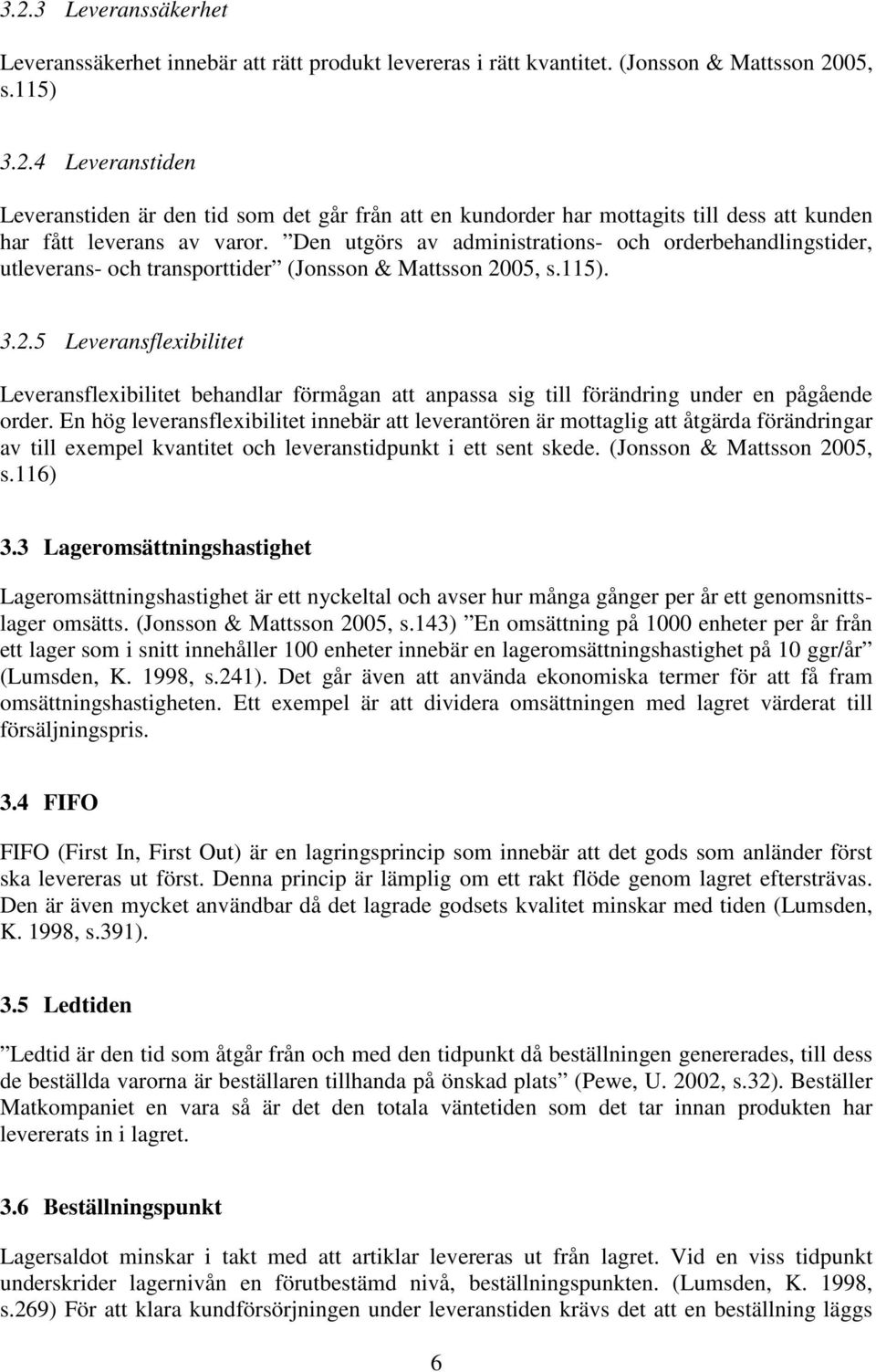 3.2.3 Leveranssäkerhet

Leveranssäkerhet innebär att rätt produkt levereras i rätt kvantitet. (Jonsson & Mattsson 2005, s.115)

3.2.4 Leveranstiden

Leveranstiden är den tid som det går från att en kundorder har mottagits till dess att kunden har fått leverans av varor. ”Den utgörs av administrations- och orderbehandlingstider, utleverans- och transporttider” (Jonsson & Mattsson 2005, s.115).

3.2.5 Leveransflexibilitet

Leveransflexibilitet behandlar förmågan att anpassa sig till förändring under en pågående order. En hög leveransflexibilitet innebär att leverantören är mottaglig att åtgärda förändringar av till exempel kvantitet och leveranstidpunkt i ett sent skede. (Jonsson & Mattsson 2005, s.116)

3.3 Lageromsättningshastighet

Lageromsättningshastighet är ett nyckeltal och avser hur många gånger per år ett genomsnittslager omsätts. (Jonsson & Mattsson 2005, s.143) ”En omsättning på 1000 enheter per år från ett lager som i snitt innehåller 100 enheter innebär en lageromsättningshastighet på 10 ggr/år” (Lumsden, K. 1998, s.241). Det går även att använda ekonomiska termer för att få fram omsättningshastigheten. Ett exempel är att dividera omsättningen med lagret värderat till försäljningspris.

3.4 FIFO

FIFO (First In, First Out) är en lagringsprincip som innebär att det gods som anländer först ska levereras ut först. Denna princip är lämplig om ett rakt flöde genom lagret eftersträvas. Den är även mycket användbar då det lagrade godsets kvalitet minskar med tiden (Lumsden, K. 1998, s.391).

3.5 Ledtiden

”Ledtid är den tid som åtgår från och med den tidpunkt då beställningen genererades, till dess de beställda varorna är beställaren tillhanda på önskad plats” (Pewe, U. 2002, s.32). Beställer Matkompaniet en vara så är det den totala väntetiden som det tar innan produkten har levererats in i lagret.

3.6 Beställningspunkt

Lagersaldot minskar i takt med att artiklar levereras ut från lagret. Vid en viss tidpunkt underskrider lagernivån en förutbestämd nivå, beställningspunkten. (Lumsden, K. 1998, s.269) För att klara kundförsörjningen under leveranstiden krävs det att en beställning läggs

6